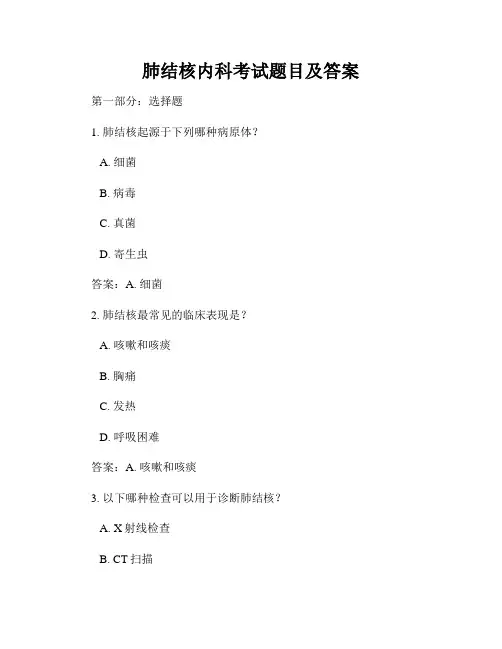 肺结核内科考试题目及答案

第一部分：选择题

1. 肺结核起源于下列哪种病原体？

A. 细菌

B. 病毒

C. 真菌

D. 寄生虫

答案：A. 细菌

2. 肺结核最常见的临床表现是？

A. 咳嗽和咳痰

B. 胸痛

C. 发热

D. 呼吸困难

答案：A. 咳嗽和咳痰

3. 以下哪种检查可以用于诊断肺结核？

A. X 射线检查

B. CT 扫描